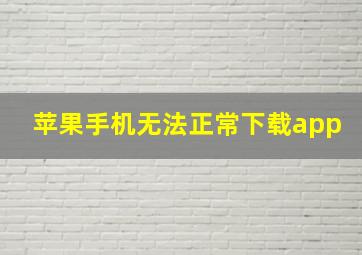 苹果手机无法正常下载app